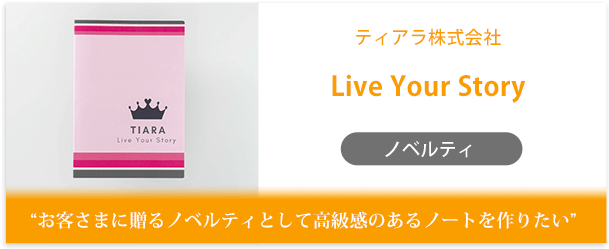 TIARA
Live Your Story

ティアラ株式会社

Live Your Story

ノベルティ

“お客さまに贈るノベルティとして高級感のあるノートを作りたい”